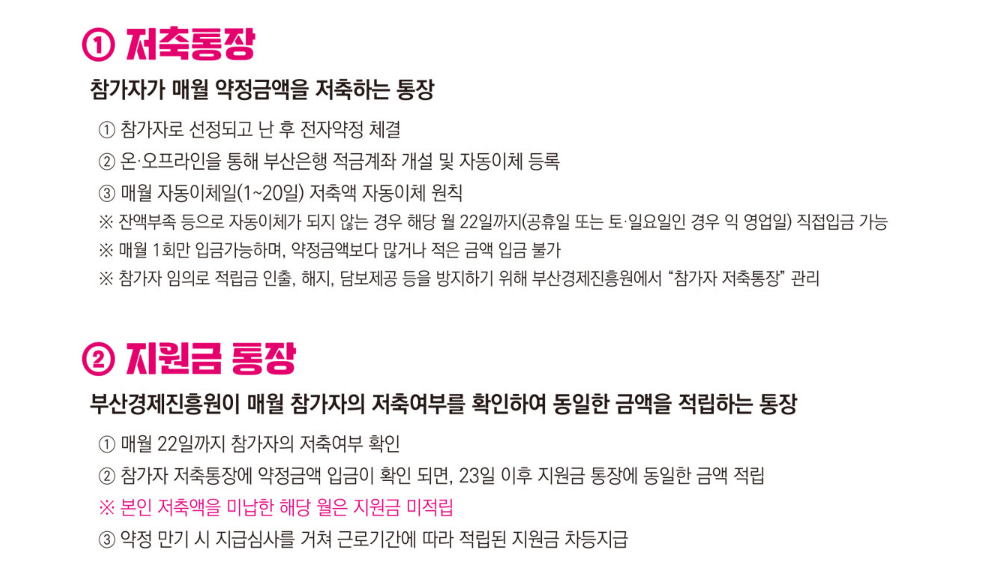 ① 저축통장

참가자가 매월 약정금액을 저축하는 통장

① 참가자로 선정되고 난 후 전자약정 체결

② 온·오프라인을 통해 부산은행 적금계좌 개설 및 자동이체 등록

③ 매월 자동이체일(1~20일) 저축액 자동이체 원칙

※ 잔액부족 등으로 자동이체가 되지 않는 경우 해당 월 22일까지(공휴일 또는 토·일요일인 경우 익 영업일) 직접입금 가능

※ 매월 1회만 입금가능하며, 약정금액보다 많거나 적은 금액 입금 불가

※ 참가자 임의로 적립금 인출, 해지, 담보제공 등을 방지하기 위해 부산경제진흥원에서 "참가자 저축통장" 관리

② 지원금 통장

부산경제진흥원이 매월 참가자의 저축여부를 확인하여 동일한 금액을 적립하는 통장

① 매월 22일까지 참가자의 저축여부 확인

② 참가자 저축통장에 약정금액 입금이 확인 되면, 23일 이후 지원금 통장에 동일한 금액 적립

※ 본인 저축액을 미납한 해당 월은 지원금 미적립

③ 약정 만기 시 지급심사를 거쳐 근로기간에 따라 적립된 지원금 차등지급